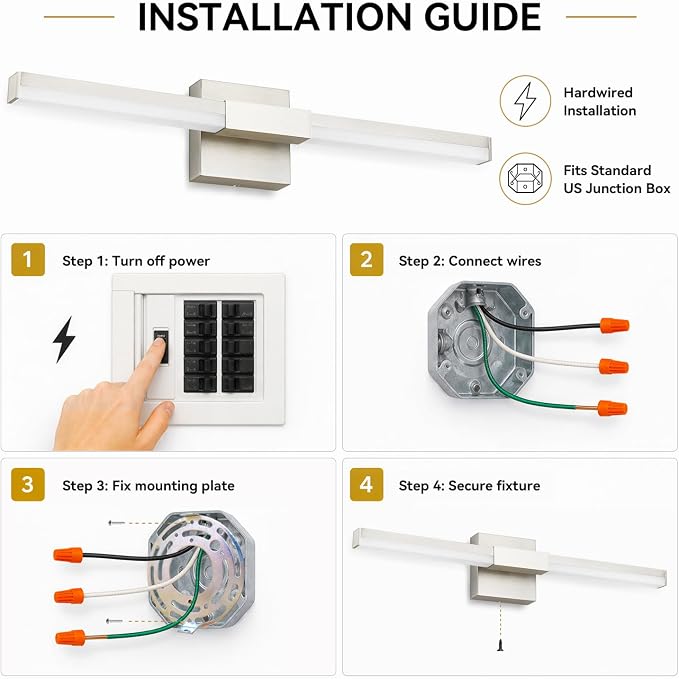 INSTALLATION GUIDE

Hardwired Installation

Fits Standard US Junction Box

1
Step 1: Turn off power

2
Step 2: Connect wires

3
Step 3: Fix mounting plate

4
Step 4: Secure fixture